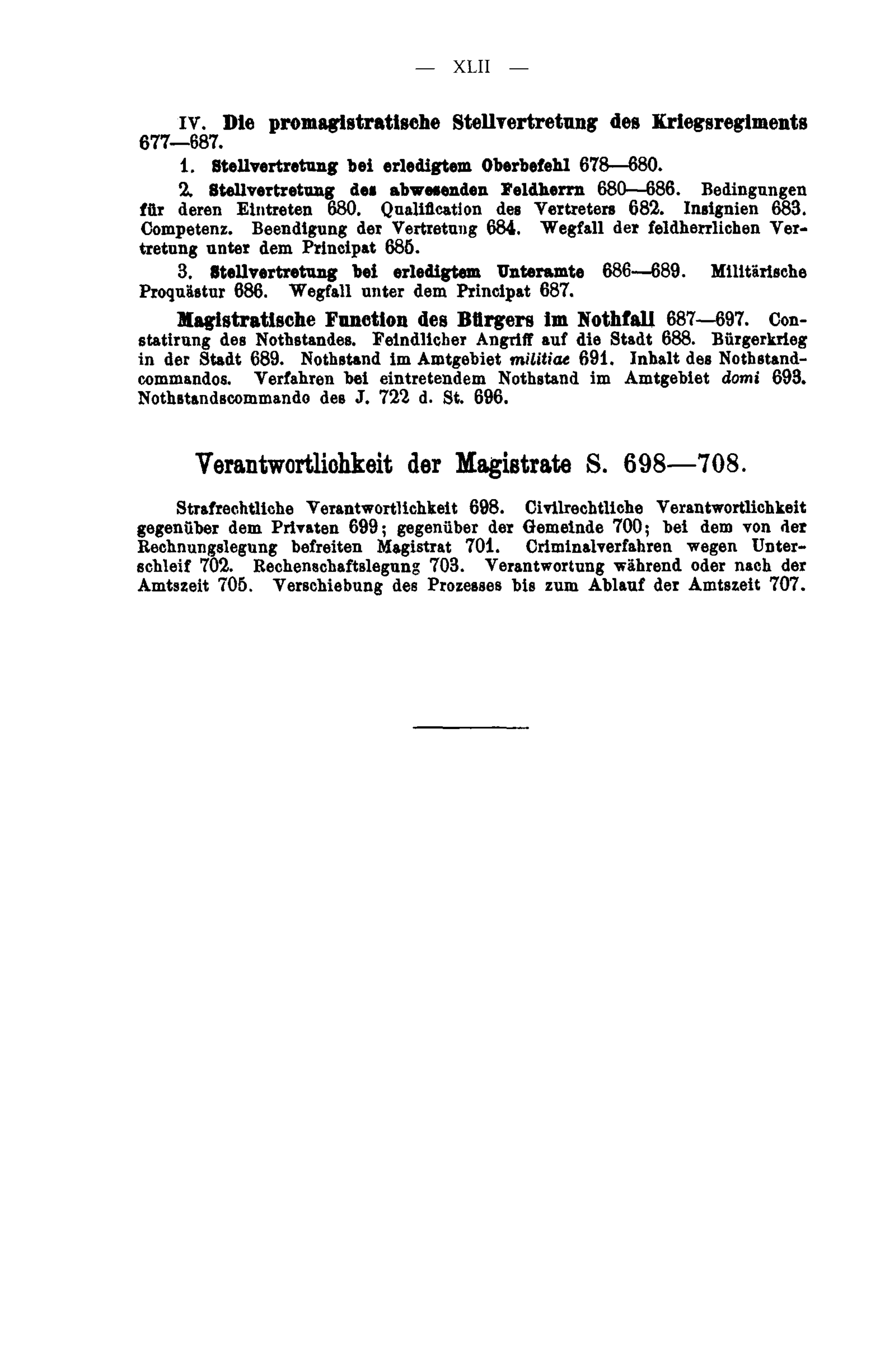 — XLII —

IV. Die promagistratische Stellvertretung des Kriegsregiments 677—687.

1. Stellvertretung bei erledigtem Oberbefehl 678—680.

2. Stellvertretung des abwesenden Feldherrn 680—686. Bedingungen für deren Eintreten 680. Qualification des Vertreters 682. Insignien 683. Competenz. Beendigung der Vertretung 684. Wegfall der feldherrlichen Vertretung unter dem Principat 685.

3. Stellvertretung bei erledigtem Unteramte 686—689. Militärische Proquästur 686. Wegfall unter dem Principat 687.

Magistratische Function des Bürgers im Nothfall 687—697. Constatirung des Nothstandes. Feindlicher Angriff auf die Stadt 688. Bürgerkrieg in der Stadt 689. Nothstand im Amtgebiet militiae 691. Inhalt des Nothstandcommandos. Verfahren bei eintretendem Nothstand im Amtgebiet domi 693. Nothstandscommando des J. 722 d. St. 696.

Verantwortlichkeit der Magistrate S. 698—708.

Strafrechtliche Verantwortlichkeit 698. Civilrechtliche Verantwortlichkeit gegenüber dem Privaten 699; gegenüber der Gemeinde 700; bei dem von der Rechnungslegung befreiten Magistrat 701. Criminalverfahren wegen Unterschleif 702. Rechenschaftslegung 703. Verantwortung während oder nach der Amtszeit 705. Verschiebung des Prozesses bis zum Ablauf der Amtszeit 707.